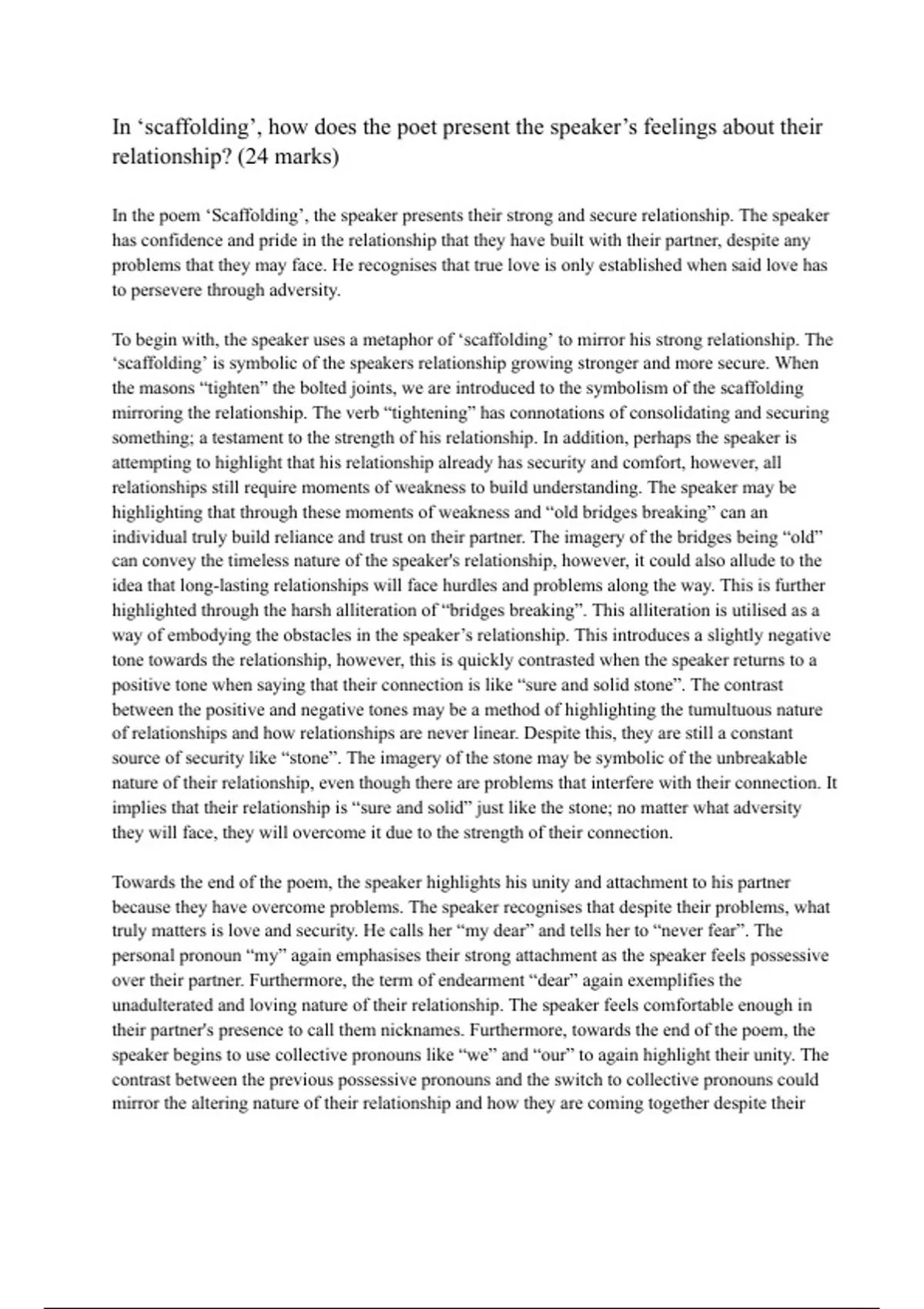 In ‘scaffolding’, how does the poet present the speaker’s feelings about their relationship? (24 marks)

In the poem ‘Scaffolding’, the speaker presents their strong and secure relationship. The speaker has confidence and pride in the relationship that they have built with their partner, despite any problems that they may face. He recognises that true love is only established when said love has to persevere through adversity.

To begin with, the speaker uses a metaphor of ‘scaffolding’ to mirror his strong relationship. The ‘scaffolding’ is symbolic of the speakers relationship growing stronger and more secure. When the masons “tighten” the bolted joints, we are introduced to the symbolism of the scaffolding mirroring the relationship. The verb “tightening” has connotations of consolidating and securing something; a testament to the strength of his relationship. In addition, perhaps the speaker is attempting to highlight that his relationship already has security and comfort, however, all relationships still require moments of weakness to build understanding. The speaker may be highlighting that through these moments of weakness and “old bridges breaking” can an individual truly build reliance and trust on their partner. The imagery of the bridges being “old” can convey the timeless nature of the speaker's relationship, however, it could also allude to the idea that long-lasting relationships will face hurdles and problems along the way. This is further highlighted through the harsh alliteration of “bridges breaking”. This alliteration is utilised as a way of embodying the obstacles in the speaker’s relationship. This introduces a slightly negative tone towards the relationship, however, this is quickly contrasted when the speaker returns to a positive tone when saying that their connection is like “sure and solid stone”. The contrast between the positive and negative tones may be a method of highlighting the tumultuous nature of relationships and how relationships are never linear. Despite this, they are still a constant source of security like “stone”. The imagery of the stone may be symbolic of the unbreakable nature of their relationship, even though there are problems that interfere with their connection. It implies that their relationship is “sure and solid” just like the stone; no matter what adversity they will face, they will overcome it due to the strength of their connection.

Towards the end of the poem, the speaker highlights his unity and attachment to his partner because they have overcome problems. The speaker recognises that despite their problems, what truly matters is love and security. He calls her “my dear” and tells her to “never fear”. The personal pronoun “my” again emphasises their strong attachment as the speaker feels possessive over their partner. Furthermore, the term of endearment “dear” again exemplifies the unadulterated and loving nature of their relationship. The speaker feels comfortable enough in their partner's presence to call them nicknames. Furthermore, towards the end of the poem, the speaker begins to use collective pronouns like “we” and “our” to again highlight their unity. The contrast between the previous possessive pronouns and the switch to collective pronouns could mirror the altering nature of their relationship and how they are coming together despite their